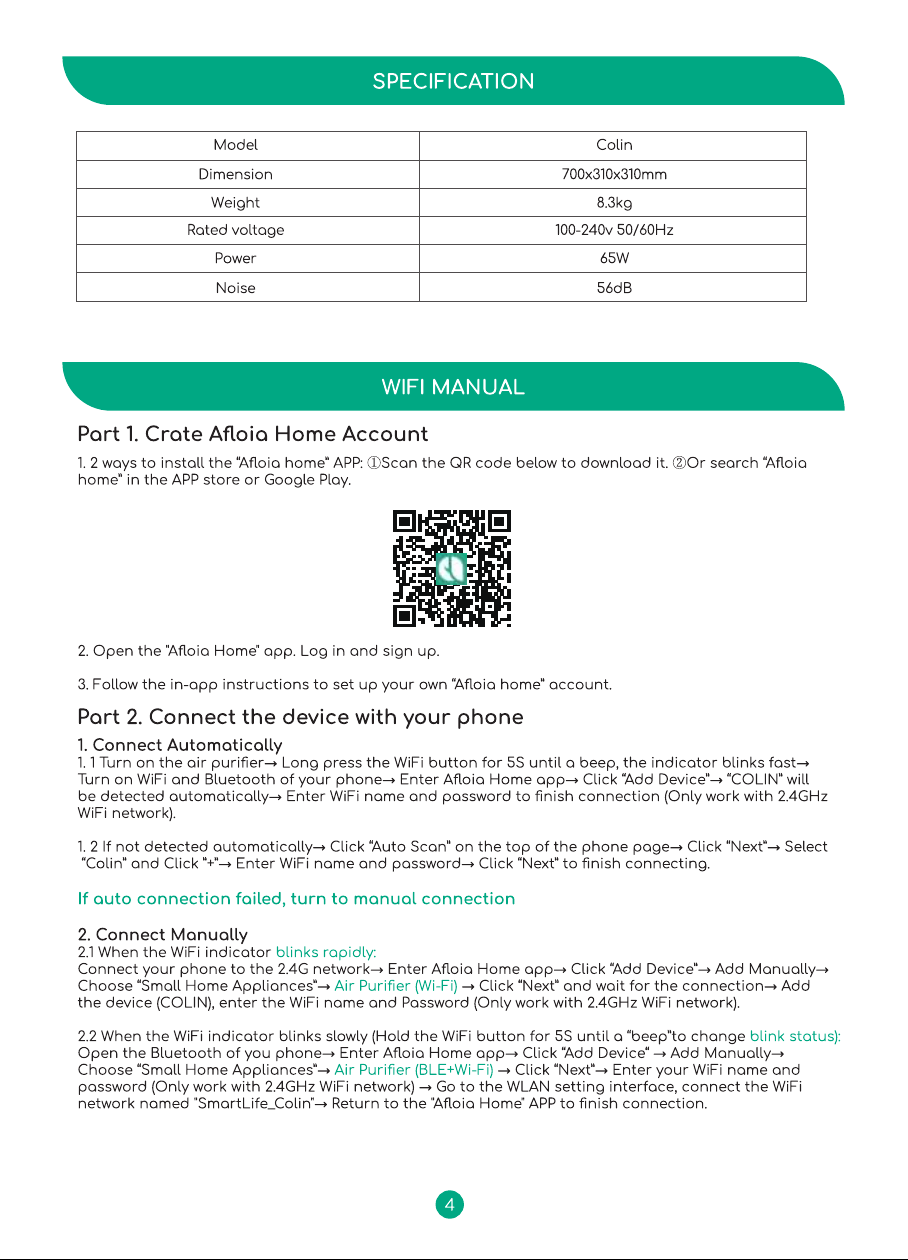 SPECIFICATION

| Model | Colin |
|---|---|
| Dimension | 700x310x310mm |
| Weight | 8.3kg |
| Rated voltage | 100-240v 50/60Hz |
| Power | 65W |
| Noise | 56dB |

WIFI MANUAL

Part 1. Crate Afloia Home Account

1. 2 ways to install the "Afloia home" APP: ①Scan the QR code below to download it. ②Or search "Afloia home" in the APP store or Google Play.

2. Open the "Afloia Home" app. Log in and sign up.

3. Follow the in-app instructions to set up your own "Afloia home" account.

Part 2. Connect the device with your phone

1. Connect Automatically
1. 1 Turn on the air purifier→ Long press the WiFi button for 5S until a beep, the indicator blinks fast→ Turn on WiFi and Bluetooth of your phone→ Enter Afloia Home app→ Click "Add Device"→ "COLIN" will be detected automatically→ Enter WiFi name and password to finish connection (Only work with 2.4GHz WiFi network).

1. 2 If not detected automatically→ Click "Auto Scan" on the top of the phone page→ Click "Next"→ Select "Colin" and Click "+"→ Enter WiFi name and password→ Click "Next" to finish connecting.

If auto connection failed, turn to manual connection

2. Connect Manually
2.1 When the WiFi indicator blinks rapidly:
Connect your phone to the 2.4G network→ Enter Afloia Home app→ Click "Add Device"→ Add Manually→ Choose "Small Home Appliances"→ Air Purifier (Wi-Fi) → Click "Next" and wait for the connection→ Add the device (COLIN), enter the WiFi name and Password (Only work with 2.4GHz WiFi network).

2.2 When the WiFi indicator blinks slowly (Hold the WiFi button for 5S until a "beep"to change blink status):
Open the Bluetooth of you phone→ Enter Afloia Home app→ Click "Add Device" → Add Manually→ Choose "Small Home Appliances"→ Air Purifier (BLE+Wi-Fi) → Click "Next"→ Enter your WiFi name and password (Only work with 2.4GHz WiFi network) → Go to the WLAN setting interface, connect the WiFi network named "SmartLife_Colin"→ Return to the "Afloia Home" APP to finish connection.

4